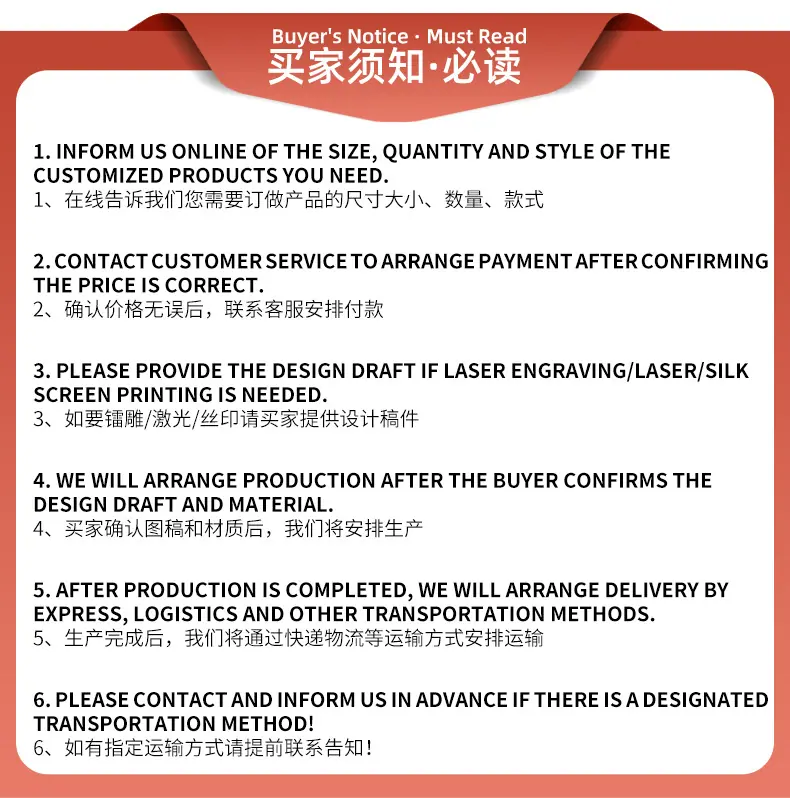 Buyer's Notice · Must Read
买家须知·必读

1. INFORM US ONLINE OF THE SIZE, QUANTITY AND STYLE OF THE CUSTOMIZED PRODUCTS YOU NEED.
1、在线告诉我们您需要订做产品的尺寸大小、数量、款式

2. CONTACT CUSTOMER SERVICE TO ARRANGE PAYMENT AFTER CONFIRMING THE PRICE IS CORRECT.
2、确认价格无误后，联系客服安排付款

3. PLEASE PROVIDE THE DESIGN DRAFT IF LASER ENGRAVING/LASER/SILK SCREEN PRINTING IS NEEDED.
3、如要镭雕/激光/丝印请买家提供设计稿件

4. WE WILL ARRANGE PRODUCTION AFTER THE BUYER CONFIRMS THE DESIGN DRAFT AND MATERIAL.
4、买家确认图稿和材质后，我们将安排生产

5. AFTER PRODUCTION IS COMPLETED, WE WILL ARRANGE DELIVERY BY EXPRESS, LOGISTICS AND OTHER TRANSPORTATION METHODS.
5、生产完成后，我们将通过快递物流等运输方式安排运输

6. PLEASE CONTACT AND INFORM US IN ADVANCE IF THERE IS A DESIGNATED TRANSPORTATION METHOD!
6、如有指定运输方式请提前联系告知！